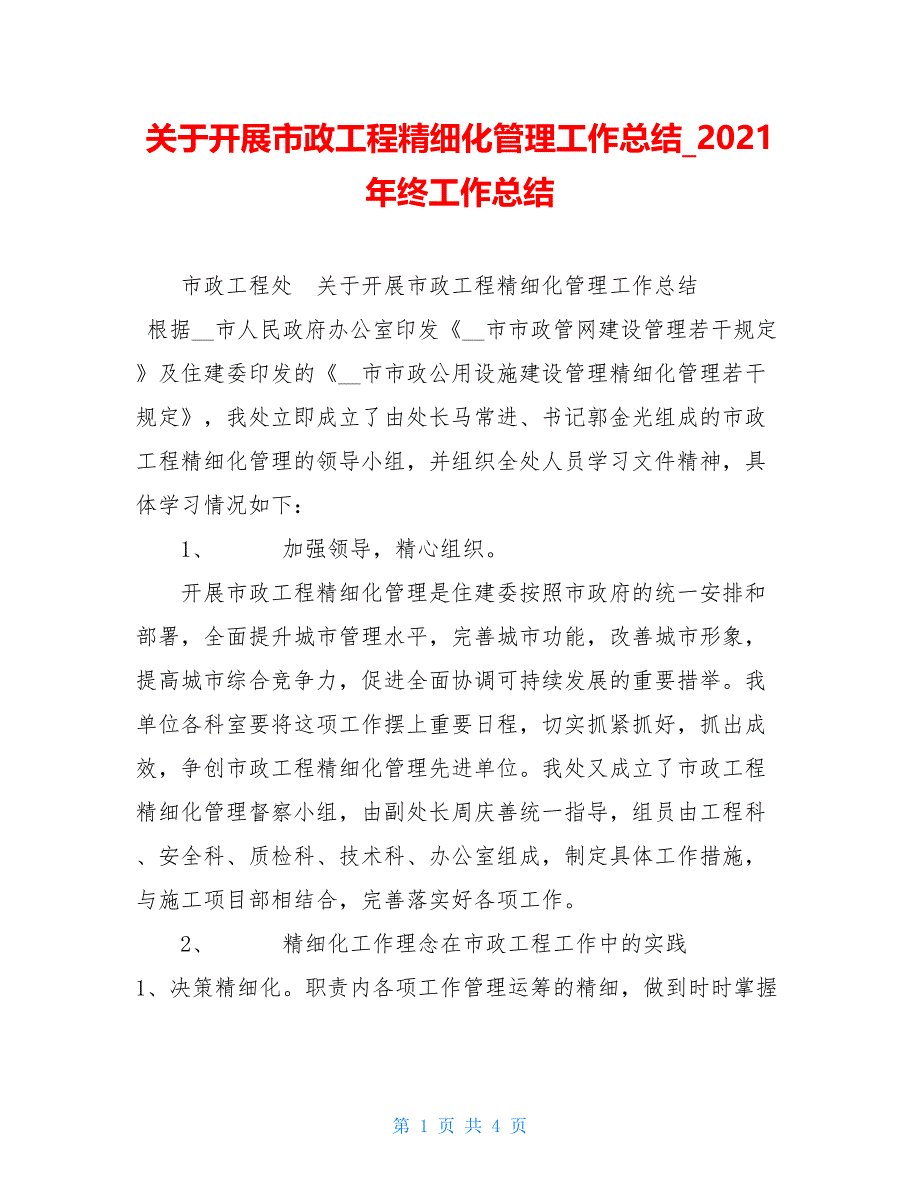 关于开展市政工程精细化管理工作总结_2021年终工作总结

市政工程处　关于开展市政工程精细化管理工作总结

根据__市人民政府办公室印发《__市市政管网建设管理若干规定》及住建委印发的《__市市政公用设施建设管理精细化管理若干规定》，我处立即成立了由处长马常进、书记郭金光组成的市政工程精细化管理的领导小组，并组织全处人员学习文件精神，具体学习情况如下：

1、　　加强领导，精心组织。

开展市政工程精细化管理是住建委按照市政府的统一安排和部署，全面提升城市管理水平，完善城市功能，改善城市形象，提高城市综合竞争力，促进全面协调可持续发展的重要措举。我单位各科室要将这项工作摆上重要日程，切实抓紧抓好，抓出成效，争创市政工程精细化管理先进单位。我处又成立了市政工程精细化管理督察小组，由副处长周庆善统一指导，组员由工程科、安全科、质检科、技术科、办公室组成，制定具体工作措施，与施工项目部相结合，完善落实好各项工作。

2、　　精细化工作理念在市政工程工作中的实践

1、决策精细化。职责内各项工作管理运筹的精细，做到时时掌握

第 1 页 共 4 页